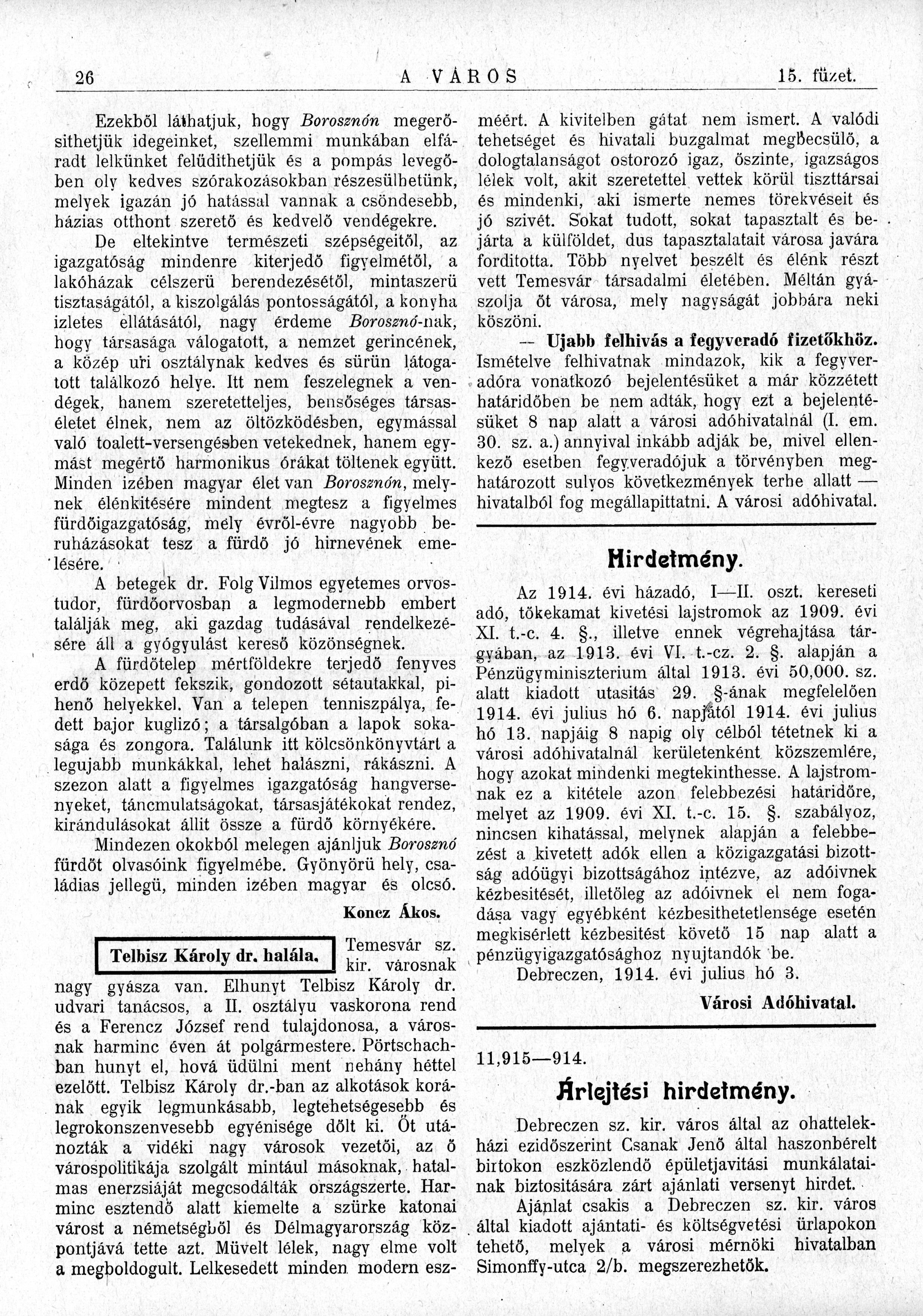 26 A VÁROS 15. füzet.

Ezekből láthatjuk, hogy Borosznón megerősithetjük idegeinket, szellemmi munkában elfáradt lelkünket felüdithetjük és a pompás levegőben oly kedves szórakozásokban részesülhetünk, melyek igazán jó hatással vannak a csöndesebb, házias otthont szerető és kedvelő vendégekre.

De eltekintve természeti szépségeitől, az igazgatóság mindenre kiterjedő figyelmétől, a lakóházak célszerü berendezésétől, mintaszerü tisztaságától, a kiszolgálás pontosságától, a konyha izletes ellátásától, nagy érdeme Borosznó-nak, hogy társasága válogatott, a nemzet gerincének, a közép uri osztálynak kedves és sürün látogatott találkozó helye. Itt nem feszelegnek a vendégek, hanem szeretetteljes, bensőséges társaséletet élnek, nem az öltözködésben, egymással való toalett-versengésben vetekednek, hanem egymást megértő harmonikus órákat töltenek együtt. Minden izében magyar élet van Borosznón, melynek élénkitésére mindent megtesz a figyelmes fürdőigazgatóság, mely évről-évre nagyobb beruházásokat tesz a fürdő jó hirnevének emelésére.

A betegek dr. Folg Vilmos egyetemes orvostudor, fürdőorvosban a legmodernebb embert találják meg, aki gazdag tudásával rendelkezésére áll a gyógyulást kereső közönségnek.

A fürdőtelep mértföldekre terjedő fenyves erdő közepett fekszik, gondozott sétautakkal, pihenő helyekkel. Van a telepen tenniszpálya, fedett bajor kuglizó; a társalgóban a lapok sokasága és zongora. Találunk itt kölcsönkönyvtárt a legujabb munkákkal, lehet halászni, rákászni. A szezon alatt a figyelmes igazgatóság hangversenyeket, táncmulatságokat, társasjátékokat rendez, kirándulásokat állit össze a fürdő környékére.

Mindezen okokból melegen ajánljuk Borosznó fürdőt olvasóink figyelmébe. Gyönyörü hely, családias jellegü, minden izében magyar és olcsó.

Koncz Ákos.

Telbisz Károly dr. halála. Temesvár sz. kir. városnak nagy gyásza van. Elhunyt Telbisz Károly dr. udvari tanácsos, a II. osztályu vaskorona rend és a Ferencz József rend tulajdonosa, a városnak harminc éven át polgármestere. Pörtschachban hunyt el, hová üdülni ment nehány héttel ezelőtt. Telbisz Károly dr.-ban az alkotások korának egyik legmunkásabb, legtehetségesebb és legrokonszenvesebb egyénisége dőlt ki. Őt utánozták a vidéki nagy városok vezetői, az ő várospolitikája szolgált mintául másoknak, hatalmas enerzsiáját megcsodálták országszerte. Harminc esztendő alatt kiemelte a szürke katonai várost a németségből és Délmagyarország központjává tette azt. Müvelt lélek, nagy elme volt a megboldogult. Lelkesedett minden modern eszméért. A kivitelben gátat nem ismert. A valódi tehetséget és hivatali buzgalmat megbecsülő, a dologtalanságot ostorozó igaz, őszinte, igazságos lélek volt, akit szeretettel vettek körül tiszttársai és mindenki, aki ismerte nemes törekvéseit és jó szivét. Sokat tudott, sokat tapasztalt és bejárta a külföldet, dus tapasztalatait városa javára forditotta. Több nyelvet beszélt és élénk részt vett Temesvár társadalmi életében. Méltán gyászolja őt városa, mely nagyságát jobbára neki köszöni.

— Ujabb felhivás a fegyveradó fizetőkhöz. Ismételve felhivatnak mindazok, kik a fegyveradóra vonatkozó bejelentésüket a már közzétett határidőben be nem adták, hogy ezt a bejelentésüket 8 nap alatt a városi adóhivatalnál (I. em. 30. sz. a.) annyival inkább adják be, mivel ellenkező esetben fegyveradójuk a törvényben meghatározott sulyos következmények terhe allatt — hivatalból fog megállapittatni. A városi adóhivatal.

Hirdetmény.

Az 1914. évi házadó, I—II. oszt. kereseti adó, tőkekamat kivetési lajstromok az 1909. évi XI. t.-c. 4. §., illetve ennek végrehajtása tárgyában, az 1913. évi VI. t.-cz. 2. §. alapján a Pénzügyminiszterium által 1913. évi 50,000. sz. alatt kiadott utasitás 29. §-ának megfelelően 1914. évi julius hó 6. napjától 1914. évi julius hó 13. napjáig 8 napig oly célból tétetnek ki a városi adóhivatalnál kerületenként közszemlére, hogy azokat mindenki megtekinthesse. A lajstromnak ez a kitétele azon felebbezési határidőre, melyet az 1909. évi XI. t.-c. 15. §. szabályoz, nincsen kihatással, melynek alapján a felebbezést a kivetett adók ellen a közigazgatási bizottság adóügyi bizottságához intézve, az adóivnek kézbesitését, illetőleg az adóivnek el nem fogadása vagy egyébként kézbesithetetlensége esetén megkisérlett kézbesitést követő 15 nap alatt a pénzügyigazgatósághoz nyujtandók be.

Debreczen, 1914. évi julius hó 3.

Városi Adóhivatal.

11,915—914.

Árlejtési hirdetmény.

Debreczen sz. kir. város által az ohattelekházi ezidőszerint Csanak Jenő által haszonbérelt birtokon eszközlendő épületjavitási munkálatainak biztositására zárt ajánlati versenyt hirdet.

Ajánlat csakis a Debreczen sz. kir. város által kiadott ajántati- és költségvetési ürlapokon tehető, melyek a városi mérnöki hivatalban Simonffy-utca 2/b. megszerezhetők.